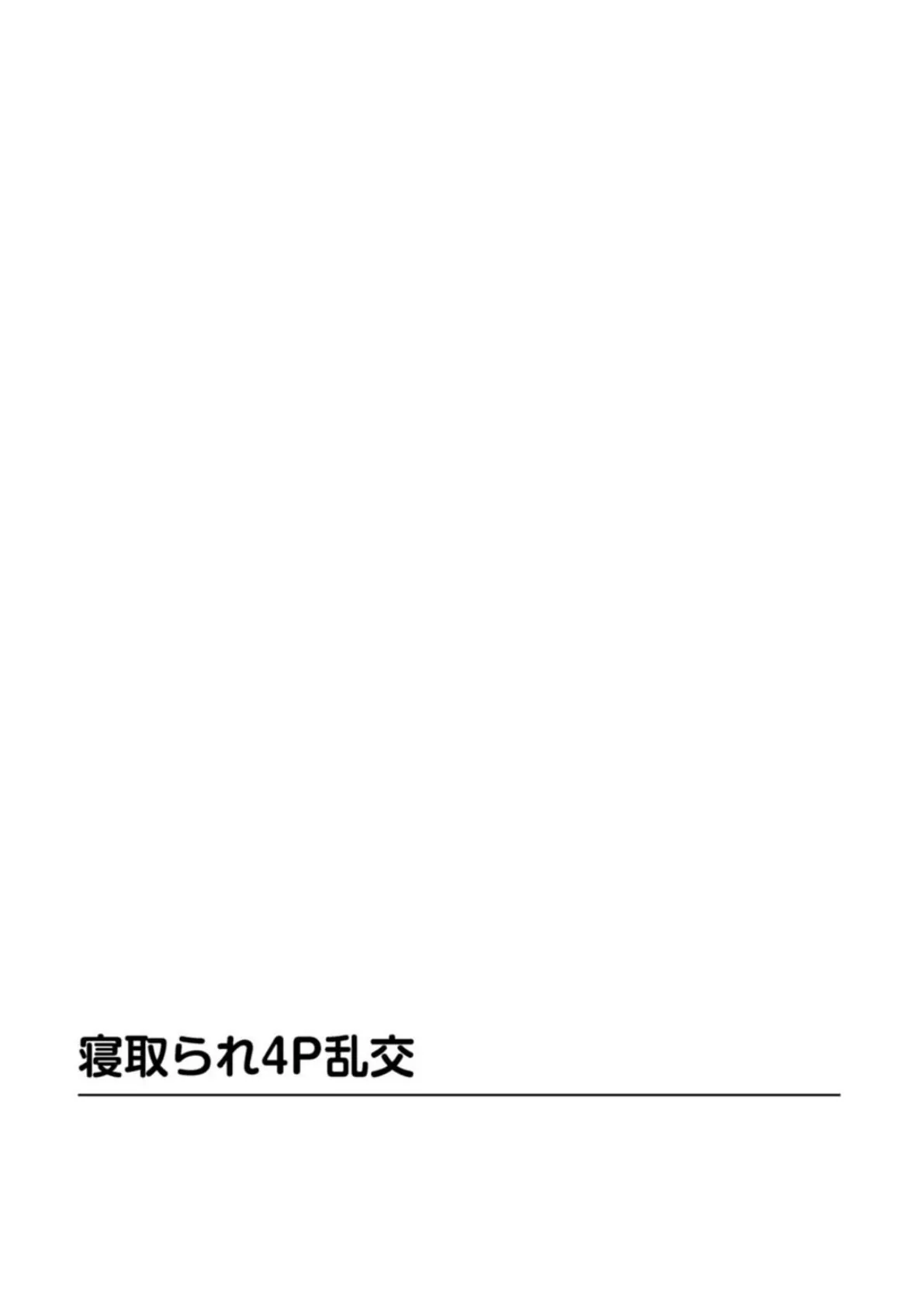 寝取られ4P乱交